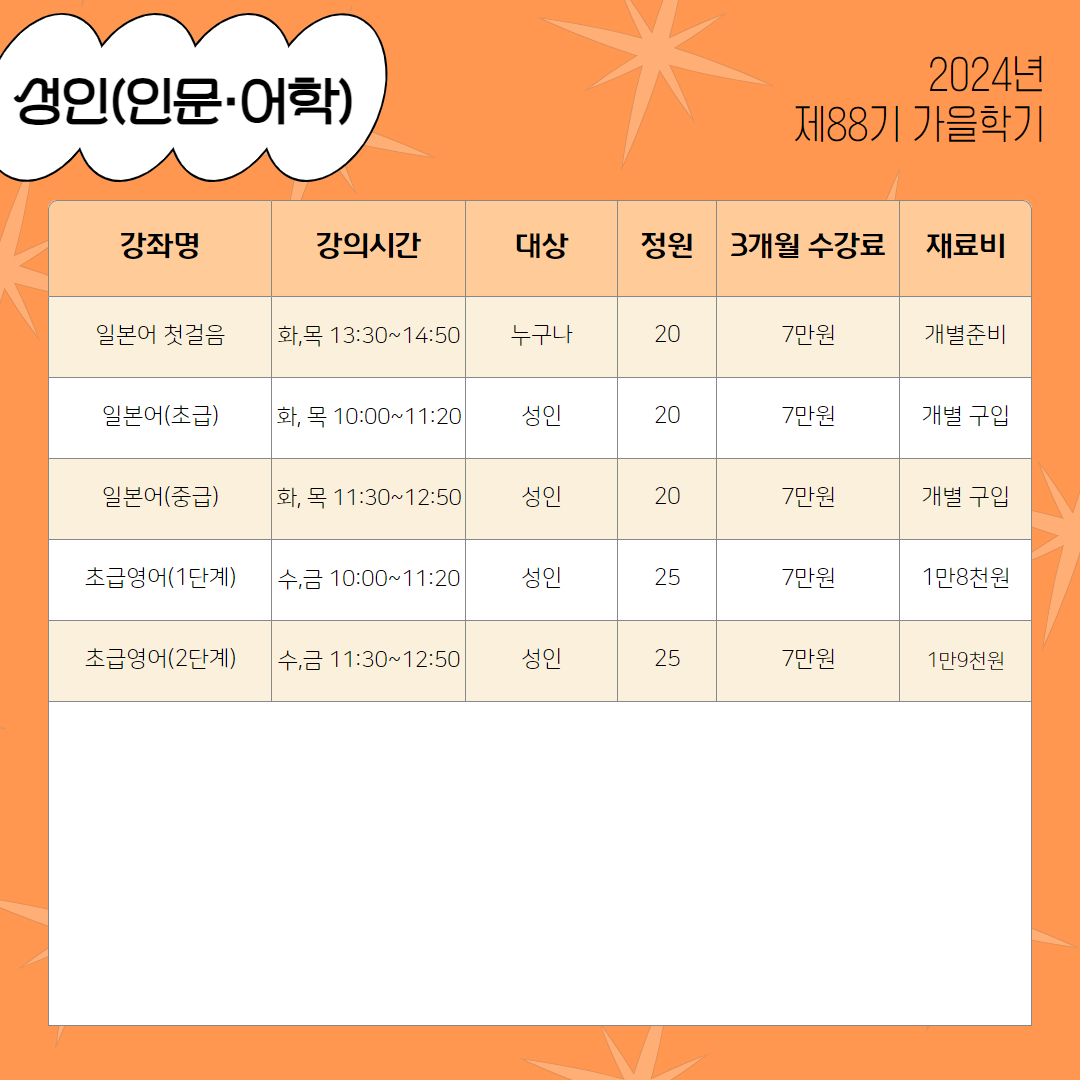 성인(인문·어학)

2024년
제88기 가을학기

| 강좌명 | 강의시간 | 대상 | 정원 | 3개월 수강료 | 재료비 |
|---|---|---|---|---|---|
| 일본어 첫걸음 | 화,목 13:30~14:50 | 누구나 | 20 | 7만원 | 개별준비 |
| 일본어(초급) | 화, 목 10:00~11:20 | 성인 | 20 | 7만원 | 개별 구입 |
| 일본어(중급) | 화, 목 11:30~12:50 | 성인 | 20 | 7만원 | 개별 구입 |
| 초급영어(1단계) | 수,금 10:00~11:20 | 성인 | 25 | 7만원 | 1만8천원 |
| 초급영어(2단계) | 수,금 11:30~12:50 | 성인 | 25 | 7만원 | 1만9천원 |